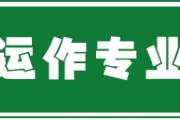 运作专业